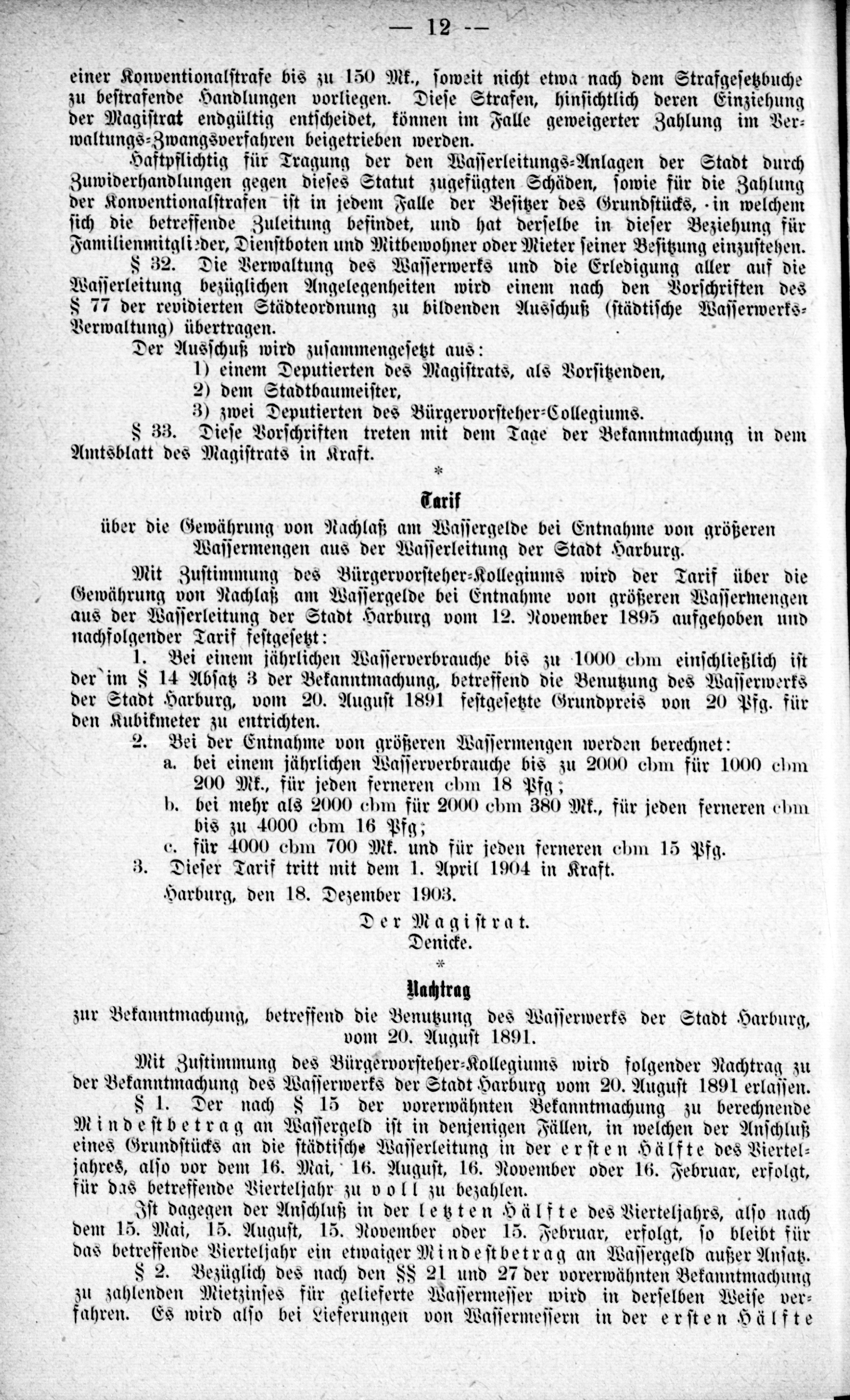 — 12 —

einer Konventionalstrafe bis zu 150 Mk., soweit nicht etwa nach dem Strafgesetzbuche zu bestrafende Handlungen vorliegen. Diese Strafen, hinsichtlich deren Einziehung der Magistrat endgültig entscheidet, können im Falle geweigerter Zahlung im Verwaltungs-Zwangsverfahren beigetrieben werden.

Haftpflichtig für Tragung der den Wasserleitungs-Anlagen der Stadt durch Zuwiderhandlungen gegen dieses Statut zugefügten Schäden, sowie für die Zahlung der Konventionalstrafen ist in jedem Falle der Besitzer des Grundstücks, in welchem sich die betreffende Zuleitung befindet, und hat derselbe in dieser Beziehung für Familienmitglieder, Dienstboten und Mitbewohner oder Mieter seiner Besitzung einzustehen.

§ 32. Die Verwaltung des Wasserwerks und die Erledigung aller auf die Wasserleitung bezüglichen Angelegenheiten wird einem nach den Vorschriften des § 77 der revidierten Städteordnung zu bildenden Ausschuß (städtische Wasserwerks-Verwaltung) übertragen.

Der Ausschuß wird zusammengesetzt aus:
1) einem Deputierten des Magistrats, als Vorsitzenden,
2) dem Stadtbaumeister,
3) zwei Deputierten des Bürgervorsteher-Collegiums.

§ 33. Diese Vorschriften treten mit dem Tage der Bekanntmachung in dem Amtsblatt des Magistrats in Kraft.

*

Tarif
über die Gewährung von Nachlaß am Wassergelde bei Entnahme von größeren Wassermengen aus der Wasserleitung der Stadt Harburg.

Mit Zustimmung des Bürgervorsteher-Kollegiums wird der Tarif über die Gewährung von Nachlaß am Wassergelde bei Entnahme von größeren Wassermengen aus der Wasserleitung der Stadt Harburg vom 12. November 1895 aufgehoben und nachfolgender Tarif festgesetzt:

1. Bei einem jährlichen Wasserverbrauche bis zu 1000 cbm einschließlich ist der im § 14 Absatz 3 der Bekanntmachung, betreffend die Benutzung des Wasserwerks der Stadt Harburg, vom 20. August 1891 festgesetzte Grundpreis von 20 Pfg. für den Kubikmeter zu entrichten.

2. Bei der Entnahme von größeren Wassermengen werden berechnet:
a. bei einem jährlichen Wasserverbrauche bis zu 2000 cbm für 1000 cbm 200 Mk., für jeden ferneren cbm 18 Pfg;
b. bei mehr als 2000 cbm für 2000 cbm 380 Mk., für jeden ferneren cbm bis zu 4000 cbm 16 Pfg;
c. für 4000 cbm 700 Mk. und für jeden ferneren cbm 15 Pfg.

3. Dieser Tarif tritt mit dem 1. April 1904 in Kraft.

Harburg, den 18. Dezember 1903.

Der Magistrat.
Denicke.

*

Nachtrag
zur Bekanntmachung, betreffend die Benutzung des Wasserwerks der Stadt Harburg, vom 20. August 1891.

Mit Zustimmung des Bürgervorsteher-Kollegiums wird folgender Nachtrag zu der Bekanntmachung des Wasserwerks der Stadt Harburg vom 20. August 1891 erlassen.

§ 1. Der nach § 15 der vorerwähnten Bekanntmachung zu berechnende Mindestbetrag an Wassergeld ist in denjenigen Fällen, in welchen der Anschluß eines Grundstücks an die städtische Wasserleitung in der ersten Hälfte des Vierteljahres, also vor dem 16. Mai, 16. August, 16. November oder 16. Februar, erfolgt, für das betreffende Vierteljahr zu voll zu bezahlen.

Ist dagegen der Anschluß in der letzten Hälfte des Vierteljahrs, also nach dem 15. Mai, 15. August, 15. November oder 15. Februar, erfolgt, so bleibt für das betreffende Vierteljahr ein etwaiger Mindestbetrag an Wassergeld außer Ansatz.

§ 2. Bezüglich des nach den §§ 21 und 27 der vorerwähnten Bekanntmachung zu zahlenden Mietzinses für gelieferte Wassermesser wird in derselben Weise verfahren. Es wird also bei Lieferungen von Wassermessern in der ersten Hälfte